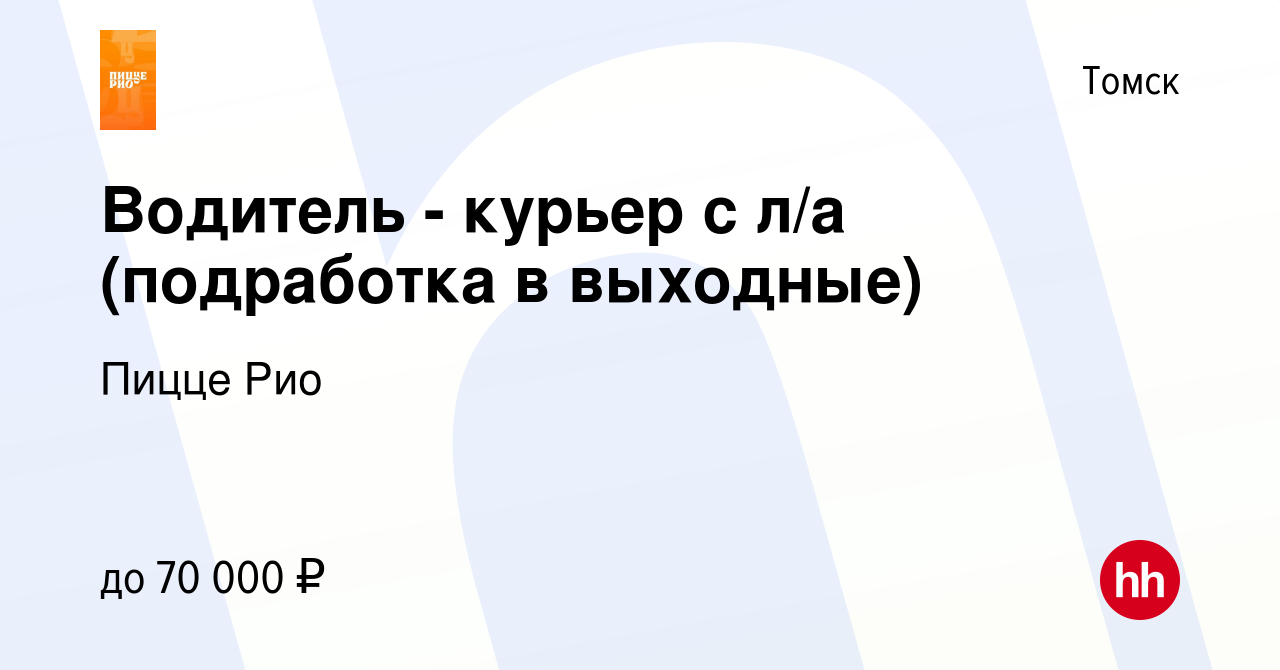 ПИЦЦЕ РИО

Томск

Водитель - курьер с л/а (подработка в выходные)

Пицце Рио

до 70 000 ₽

hh